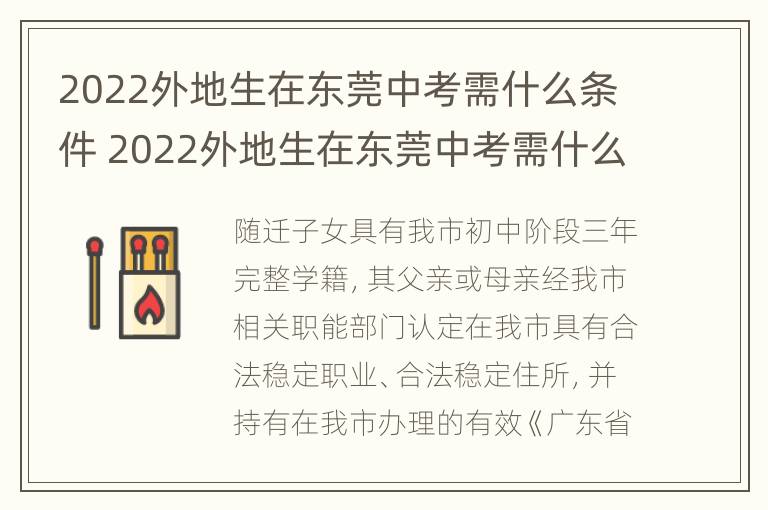 2022外地生在东莞中考需什么条件 2022外地生在东莞中考需什么

随迁子女具有我市初中阶段三年完整学籍，其父亲或母亲经我市相关职能部门认定在我市具有合法稳定职业、合法稳定住所，并持有在我市办理的有效《广东省